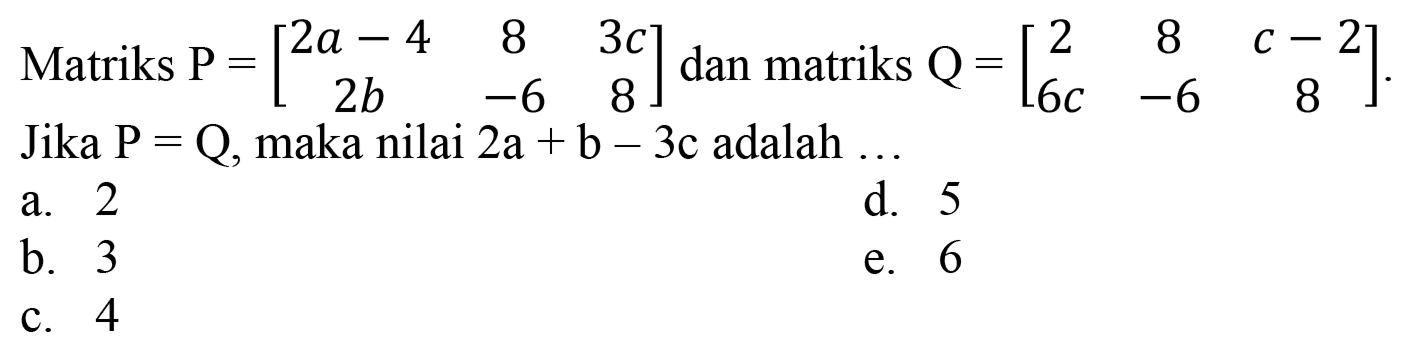 Matriks $P = \begin{bmatrix} 2a-4 & 8 & 3c \\ 2b & -6 & 8 \end{bmatrix}$ dan matriks $Q = \begin{bmatrix} 2 & 8 & c-2 \\ 6c & -6 & 8 \end{bmatrix}$.

Jika $P = Q$, maka nilai $2a + b - 3c$ adalah …

a. 2
b. 3
c. 4
d. 5
e. 6